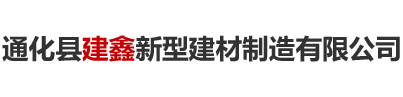 通化县建鑫新型建材制造有限公司